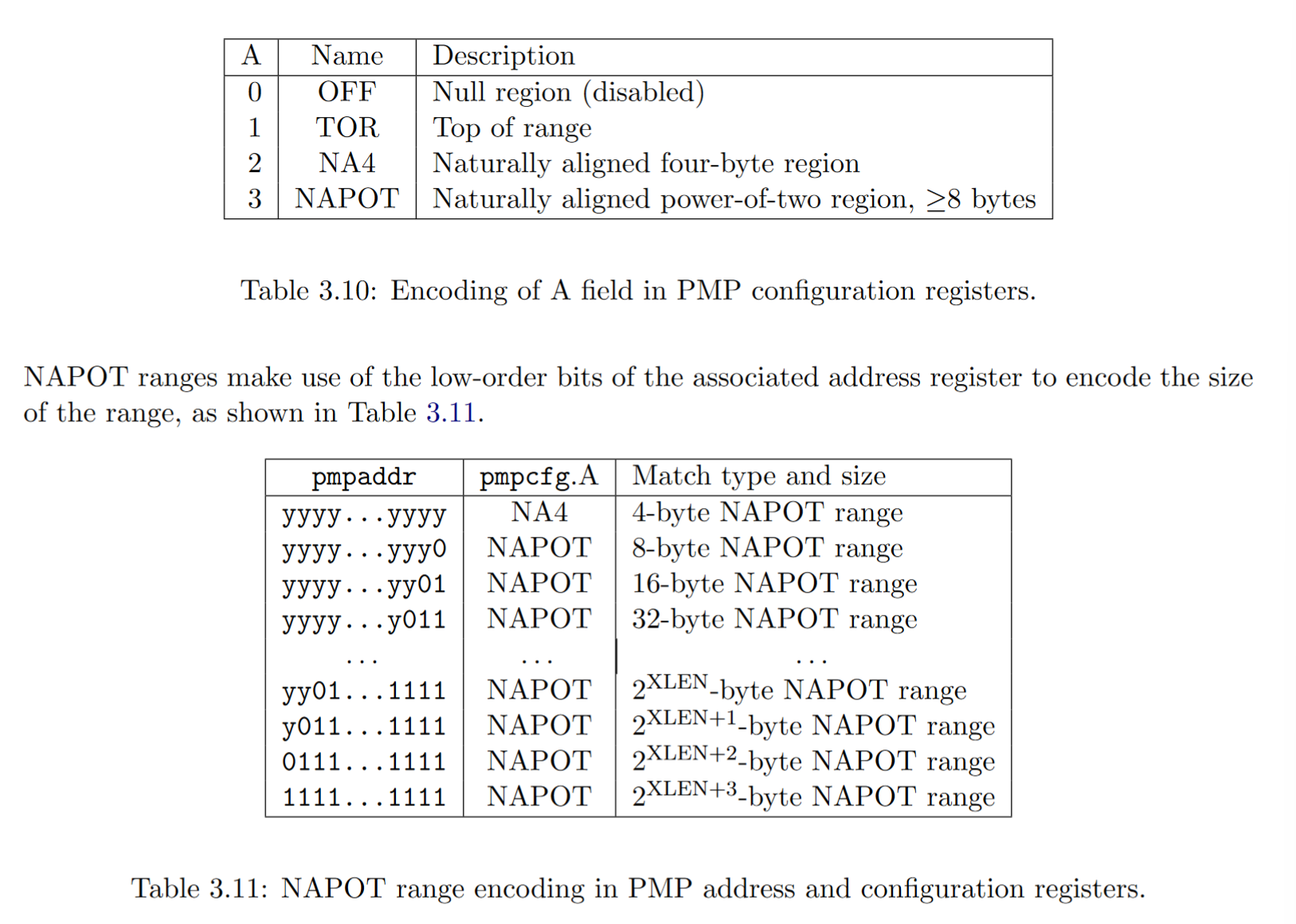 | A | Name | Description |
|---|---|---|
| 0 | OFF | Null region (disabled) |
| 1 | TOR | Top of range |
| 2 | NA4 | Naturally aligned four-byte region |
| 3 | NAPOT | Naturally aligned power-of-two region, $\geq$8 bytes |

Table 3.10: Encoding of A field in PMP configuration registers.

NAPOT ranges make use of the low-order bits of the associated address register to encode the size of the range, as shown in Table 3.11.

| pmpaddr | pmpcfg.A | Match type and size |
|---|---|---|
| yyyy...yyyy | NA4 | 4-byte NAPOT range |
| yyyy...yyy0 | NAPOT | 8-byte NAPOT range |
| yyyy...yy01 | NAPOT | 16-byte NAPOT range |
| yyyy...y011 | NAPOT | 32-byte NAPOT range |
| ... | ... | ... |
| yy01...1111 | NAPOT | $2^{XLEN}$-byte NAPOT range |
| y011...1111 | NAPOT | $2^{XLEN+1}$-byte NAPOT range |
| 0111...1111 | NAPOT | $2^{XLEN+2}$-byte NAPOT range |
| 1111...1111 | NAPOT | $2^{XLEN+3}$-byte NAPOT range |

Table 3.11: NAPOT range encoding in PMP address and configuration registers.